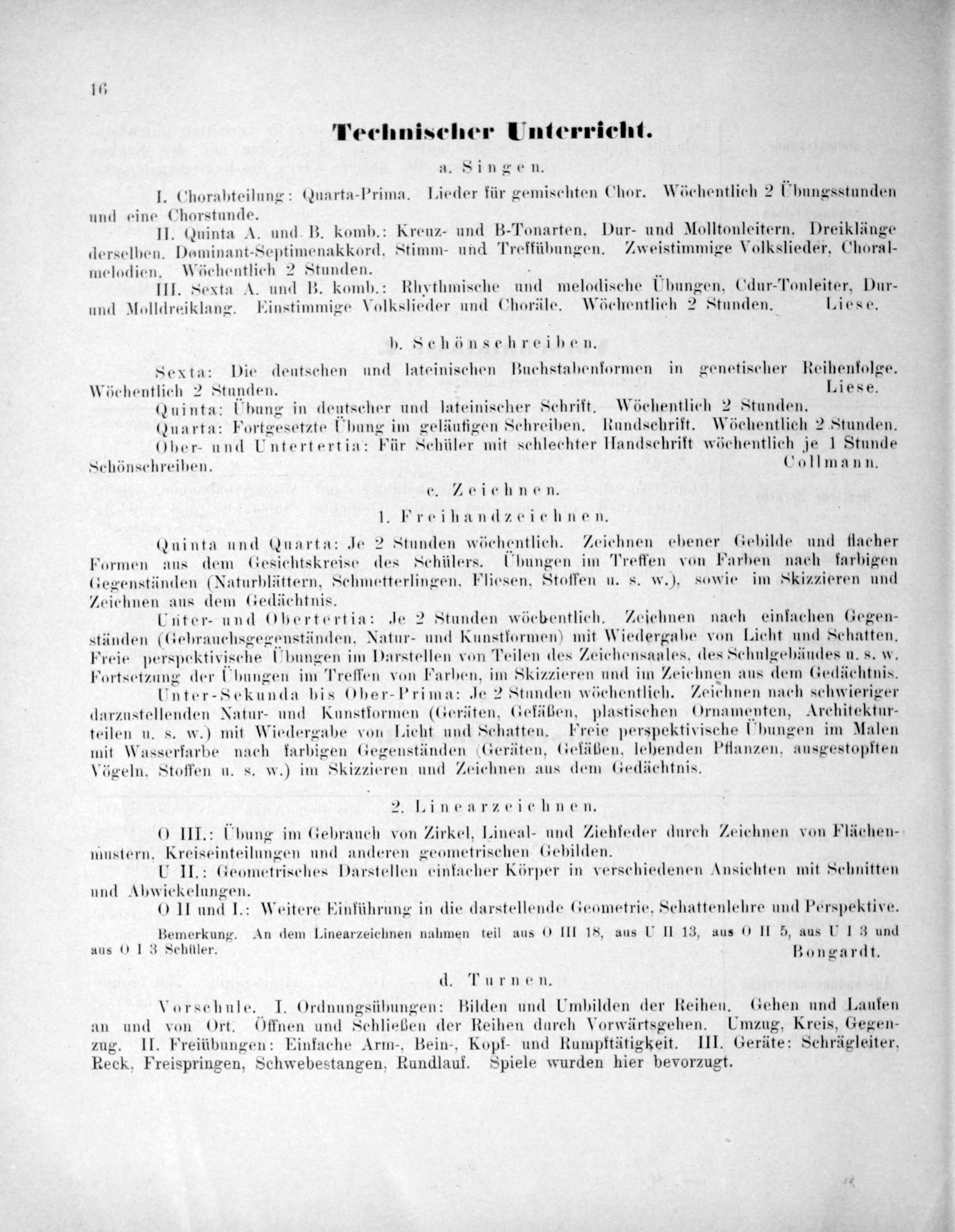 16

Technischer Unterricht.

a. Singen.

I. Chorabteilung: Quarta-Prima. Lieder für gemischten Chor. Wöchentlich 2 Übungsstunden und eine Chorstunde.

II. Quinta A. und B. komb.: Kreuz- und B-Tonarten, Dur- und Molltonleitern, Dreiklänge derselben. Dominant-Septimenakkord, Stimm- und Treffübungen. Zweistimmige Volkslieder, Choralmelodien. Wöchentlich 2 Stunden.

III. Sexta A. und B. komb.: Rhythmische und melodische Übungen, Cdur-Tonleiter, Dur- und Molldreiklang. Einstimmige Volkslieder und Choräle. Wöchentlich 2 Stunden. Liese.

b. Schönschreiben.

Sexta: Die deutschen und lateinischen Buchstabenformen in genetischer Reihenfolge. Wöchentlich 2 Stunden. Liese.

Quinta: Übung in deutscher und lateinischer Schrift. Wöchentlich 2 Stunden.

Quarta: Fortgesetzte Übung im geläufigen Schreiben. Rundschrift. Wöchentlich 2 Stunden.

Ober- und Untertertia: Für Schüler mit schlechter Handschrift wöchentlich je 1 Stunde Schönschreiben. Collmann.

c. Zeichnen.

1. Freihandzeichnen.

Quinta und Quarta: Je 2 Stunden wöchentlich. Zeichnen ebener Gebilde und flacher Formen aus dem Gesichtskreise des Schülers. Übungen im Treffen von Farben nach farbigen Gegenständen (Naturblättern, Schmetterlingen, Fliesen, Stoffen u. s. w.), sowie im Skizzieren und Zeichnen aus dem Gedächtnis.

Unter- und Obertertia: Je 2 Stunden wöchentlich. Zeichnen nach einfachen Gegenständen (Gebrauchsgegenständen, Natur- und Kunstformen) mit Wiedergabe von Licht und Schatten. Freie perspektivische Übungen im Darstellen von Teilen des Zeichensaales, des Schulgebäudes u. s. w. Fortsetzung der Übungen im Treffen von Farben, im Skizzieren und im Zeichnen aus dem Gedächtnis.

Unter-Sekunda bis Ober-Prima: Je 2 Stunden wöchentlich. Zeichnen nach schwieriger darzustellenden Natur- und Kunstformen (Geräten, Gefäßen, plastischen Ornamenten, Architekturteilen u. s. w.) mit Wiedergabe von Licht und Schatten. Freie perspektivische Übungen im Malen mit Wasserfarbe nach farbigen Gegenständen (Geräten, Gefäßen, lebenden Pflanzen, ausgestopften Vögeln, Stoffen u. s. w.) im Skizzieren und Zeichnen aus dem Gedächtnis.

2. Linearzeichnen.

O III.: Übung im Gebrauch von Zirkel, Lineal- und Ziehfeder durch Zeichnen von Flächenmustern, Kreiseinteilungen und anderen geometrischen Gebilden.

U II.: Geometrisches Darstellen einfacher Körper in verschiedenen Ansichten mit Schnitten und Abwickelungen.

O II und I.: Weitere Einführung in die darstellende Geometrie, Schattenlehre und Perspektive.

Bemerkung. An dem Linearzeichnen nahmen teil aus O III 18, aus U II 13, aus O II 5, aus U I 3 und aus O I 3 Schüler. Bongardt.

d. Turnen.

Vorschule. I. Ordnungsübungen: Bilden und Umbilden der Reihen. Gehen und Laufen an und von Ort. Öffnen und Schließen der Reihen durch Vorwärtsgehen. Umzug, Kreis, Gegenzug. II. Freiübungen: Einfache Arm-, Bein-, Kopf- und Rumpftätigkeit. III. Geräte: Schrägleiter, Reck, Freispringen, Schwebestangen, Rundlauf. Spiele wurden hier bevorzugt.